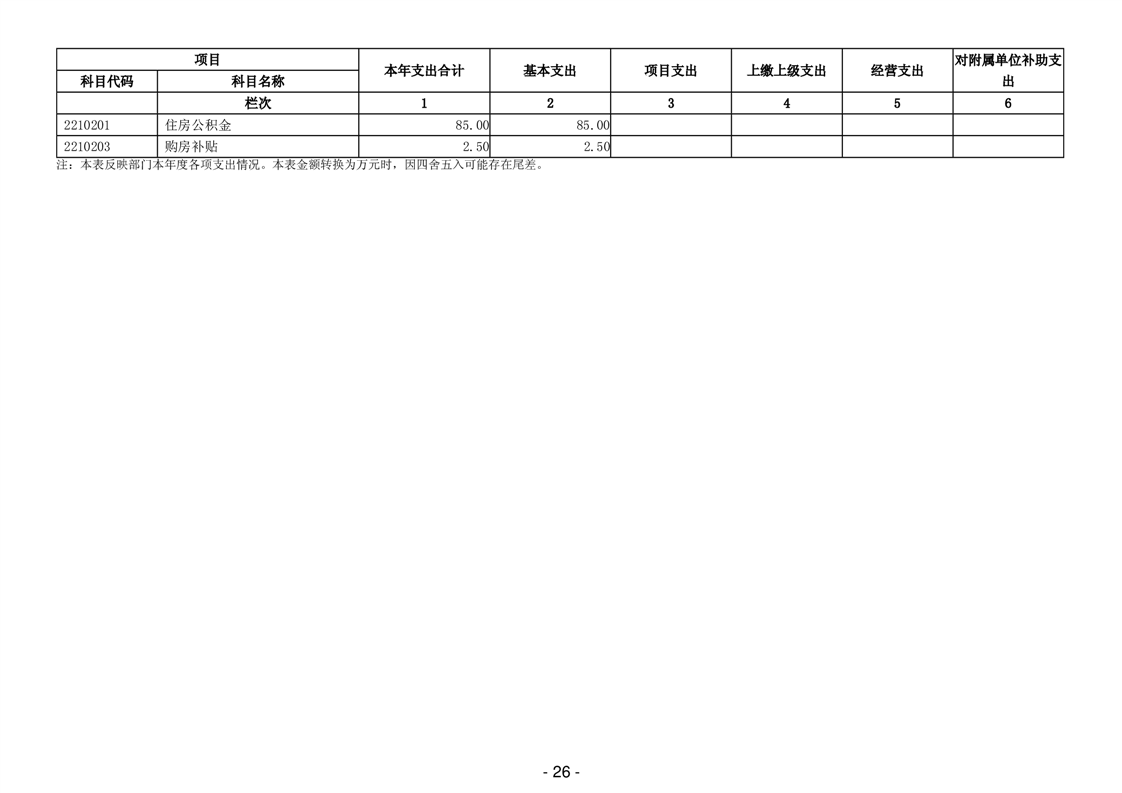 | 项目 | | 本年支出合计 | 基本支出 | 项目支出 | 上缴上级支出 | 经营支出 | 对附属单位补助支出 |
|---|---|---|---|---|---|---|---|
| 科目代码 | 科目名称 | | | | | | |
| | 栏次 | 1 | 2 | 3 | 4 | 5 | 6 |
| 2210201 | 住房公积金 | 85.00 | 85.00 | | | | |
| 2210203 | 购房补贴 | 2.50 | 2.50 | | | | |

注：本表反映部门本年度各项支出情况。本表金额转换为万元时，因四舍五入可能存在尾差。

- 26 -